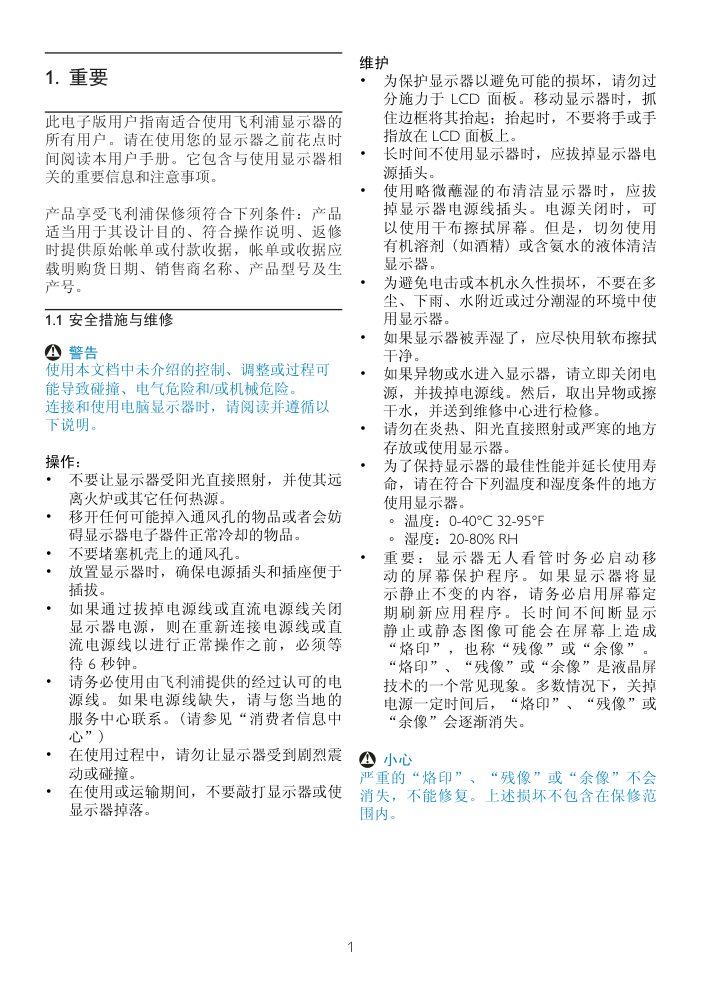 1. 重要

此电子版用户指南适合使用飞利浦显示器的所有用户。请在使用您的显示器之前花点时间阅读本用户手册。它包含与使用显示器相关的重要信息和注意事项。

产品享受飞利浦保修须符合下列条件：产品适当用于其设计目的、符合操作说明、返修时提供原始帐单或付款收据，帐单或收据应载明购货日期、销售商名称、产品型号及生产号。

1.1 安全措施与维修

警告
使用本文档中未介绍的控制、调整或过程可能导致碰撞、电气危险和/或机械危险。
连接和使用电脑显示器时，请阅读并遵循以下说明。

操作：
• 不要让显示器受阳光直接照射，并使其远离火炉或其它任何热源。
• 移开任何可能掉入通风孔的物品或者会妨碍显示器电子器件正常冷却的物品。
• 不要堵塞机壳上的通风孔。
• 放置显示器时，确保电源插头和插座便于插拔。
• 如果通过拔掉电源线或直流电源线关闭显示器电源，则在重新连接电源线或直流电源线以进行正常操作之前，必须等待 6 秒钟。
• 请务必使用由飞利浦提供的经过认可的电源线。如果电源线缺失，请与您当地的服务中心联系。（请参见“消费者信息中心”）
• 在使用过程中，请勿让显示器受到剧烈震动或碰撞。
• 在使用或运输期间，不要敲打显示器或使显示器掉落。

维护
• 为保护显示器以避免可能的损坏，请勿过分施力于 LCD 面板。移动显示器时，抓住边框将其抬起；抬起时，不要将手或手指放在 LCD 面板上。
• 长时间不使用显示器时，应拔掉显示器电源插头。
• 使用略微蘸湿的布清洁显示器时，应拔掉显示器电源线插头。电源关闭时，可以使用干布擦拭屏幕。但是，切勿使用有机溶剂（如酒精）或含氨水的液体清洁显示器。
• 为避免电击或本机永久性损坏，不要在多尘、下雨、水附近或过分潮湿的环境中使用显示器。
• 如果显示器被弄湿了，应尽快用软布擦拭干净。
• 如果异物或水进入显示器，请立即关闭电源，并拔掉电源线。然后，取出异物或擦干水，并送到维修中心进行检修。
• 请勿在炎热、阳光直接照射或严寒的地方存放或使用显示器。
• 为了保持显示器的最佳性能并延长使用寿命，请在符合下列温度和湿度条件的地方使用显示器。
◦ 温度：0-40°C 32-95°F
◦ 湿度：20-80% RH
• 重要：显示器无人看管时务必启动移动的屏幕保护程序。如果显示器将显示静止不变的内容，请务必启用屏幕定期刷新应用程序。长时间不间断显示静止或静态图像可能会在屏幕上造成“烙印”，也称“残像”或“余像”。“烙印”、“残像”或“余像”是液晶屏技术的一个常见现象。多数情况下，关掉电源一定时间后，“烙印”、“残像”或“余像”会逐渐消失。

小心
严重的“烙印”、“残像”或“余像”不会消失，不能修复。上述损坏不包含在保修范围内。

1